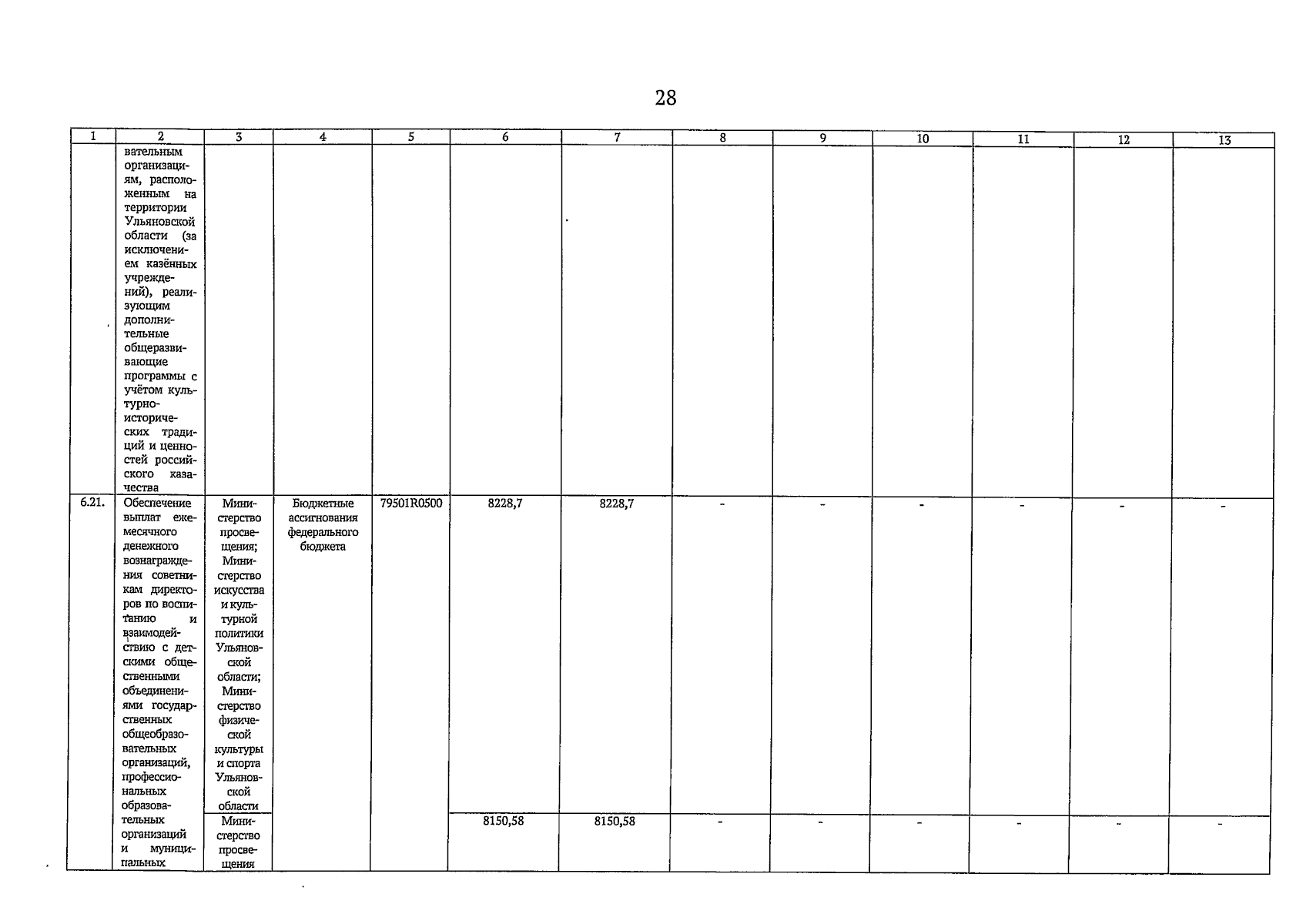 28

| 1 | 2 | 3 | 4 | 5 | 6 | 7 | 8 | 9 | 10 | 11 | 12 | 13 |
|---|---|---|---|---|---|---|---|---|---|---|---|---|
|  | вательным организациям, расположенным на территории Ульяновской области (за исключением казённых учреждений), реализующим дополнительные общеразвивающие программы с учётом культурно-исторических традиций и ценностей российского казачества |  |  |  |  |  |  |  |  |  |  |  |
| 6.21. | Обеспечение выплат ежемесячного денежного вознаграждения советникам директоров по воспитанию и взаимодействию с детскими общественными объединениями государственных общеобразовательных организаций, профессиональных образовательных организаций и муниципальных | Министерство просвещения; Министерство искусства и культурной политики Ульяновской области; Министерство физической культуры и спорта Ульяновской области | Бюджетные ассигнования федерального бюджета | 79501R0500 | 8228,7 | 8228,7 | - | - | - | - | - | - |
|  |  | Министерство просвещения |  |  | 8150,58 | 8150,58 | - | - | - | - | - | - |